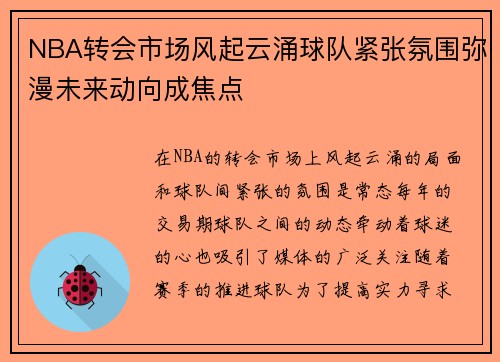 NBA转会市场风起云涌球队紧张氛围弥漫未来动向成焦点

在NBA的转会市场上风起云涌的局面和球队间紧张的氛围是常态每年的交易期球队之间的动态牵动着球迷的心也吸引了媒体的广泛关注随着赛季的推进球队为了提高实力寻求